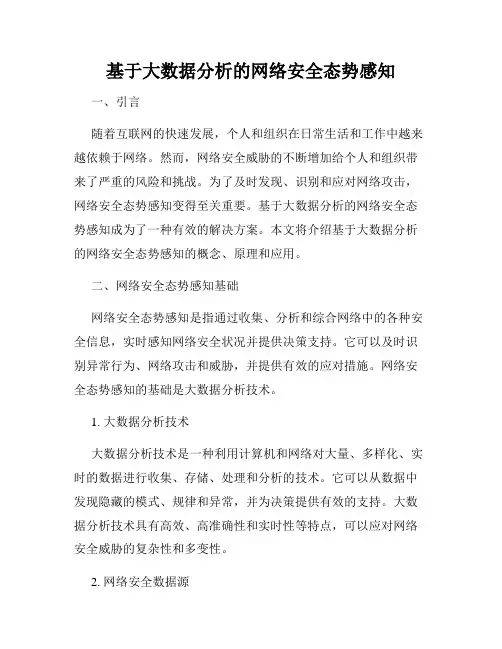 基于大数据分析的网络安全态势感知

一、引言

随着互联网的快速发展，个人和组织在日常生活和工作中越来越依赖于网络。然而，网络安全威胁的不断增加给个人和组织带来了严重的风险和挑战。为了及时发现、识别和应对网络攻击，网络安全态势感知变得至关重要。基于大数据分析的网络安全态势感知成为了一种有效的解决方案。本文将介绍基于大数据分析的网络安全态势感知的概念、原理和应用。

二、网络安全态势感知基础

网络安全态势感知是指通过收集、分析和综合网络中的各种安全信息，实时感知网络安全状况并提供决策支持。它可以及时识别异常行为、网络攻击和威胁，并提供有效的应对措施。网络安全态势感知的基础是大数据分析技术。

1. 大数据分析技术

大数据分析技术是一种利用计算机和网络对大量、多样化、实时的数据进行收集、存储、处理和分析的技术。它可以从数据中发现隐藏的模式、规律和异常，并为决策提供有效的支持。大数据分析技术具有高效、高准确性和实时性等特点，可以应对网络安全威胁的复杂性和多变性。

2. 网络安全数据源